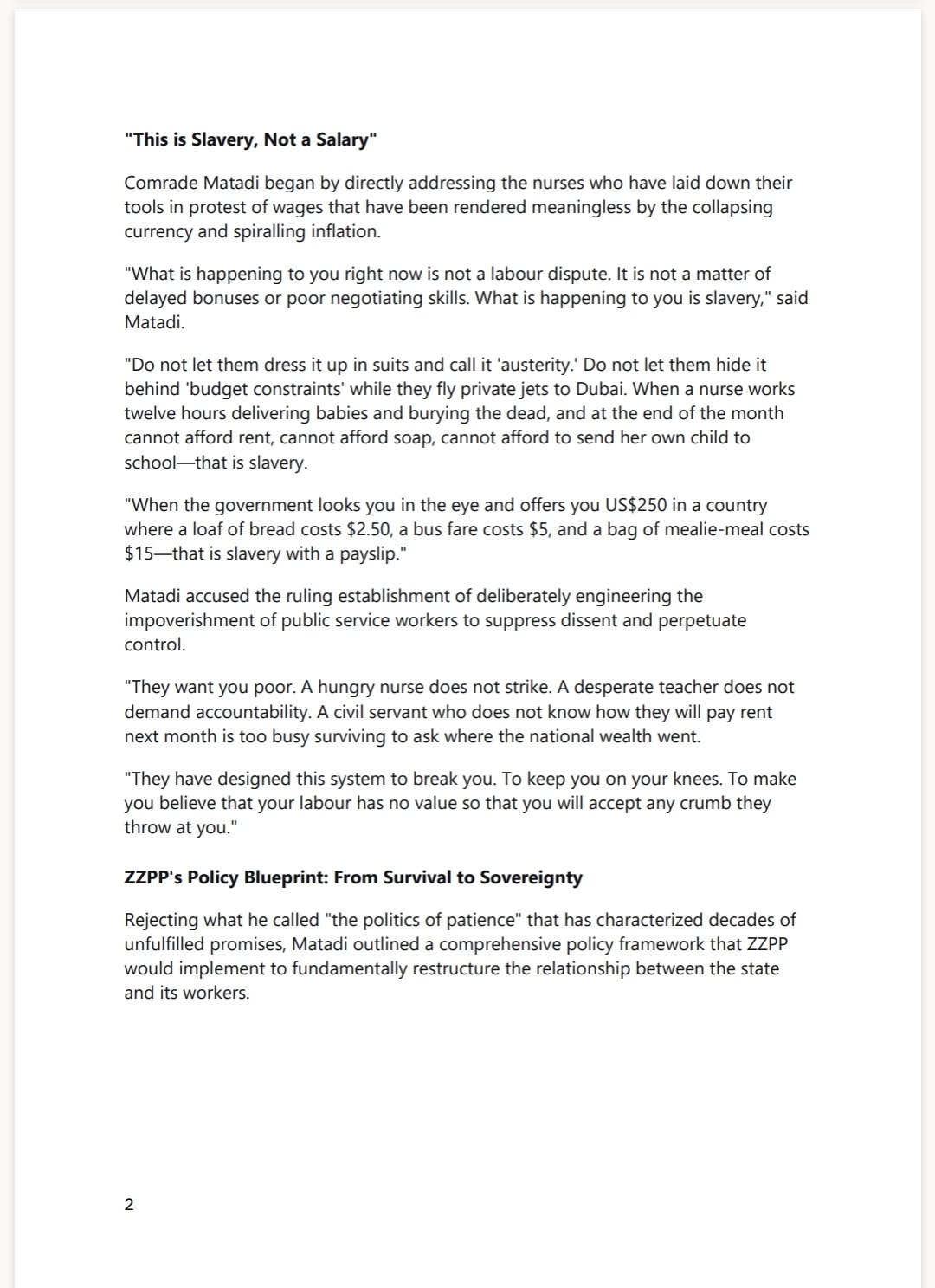 "This is Slavery, Not a Salary"

Comrade Matadi began by directly addressing the nurses who have laid down their tools in protest of wages that have been rendered meaningless by the collapsing currency and spiralling inflation.

"What is happening to you right now is not a labour dispute. It is not a matter of delayed bonuses or poor negotiating skills. What is happening to you is slavery," said Matadi.

"Do not let them dress it up in suits and call it 'austerity.' Do not let them hide it behind 'budget constraints' while they fly private jets to Dubai. When a nurse works twelve hours delivering babies and burying the dead, and at the end of the month cannot afford rent, cannot afford soap, cannot afford to send her own child to school—that is slavery.

"When the government looks you in the eye and offers you US\$250 in a country where a loaf of bread costs \$2.50, a bus fare costs \$5, and a bag of mealie-meal costs \$15—that is slavery with a payslip."

Matadi accused the ruling establishment of deliberately engineering the impoverishment of public service workers to suppress dissent and perpetuate control.

"They want you poor. A hungry nurse does not strike. A desperate teacher does not demand accountability. A civil servant who does not know how they will pay rent next month is too busy surviving to ask where the national wealth went.

"They have designed this system to break you. To keep you on your knees. To make you believe that your labour has no value so that you will accept any crumb they throw at you."

ZZPP's Policy Blueprint: From Survival to Sovereignty

Rejecting what he called "the politics of patience" that has characterized decades of unfulfilled promises, Matadi outlined a comprehensive policy framework that ZZPP would implement to fundamentally restructure the relationship between the state and its workers.

2